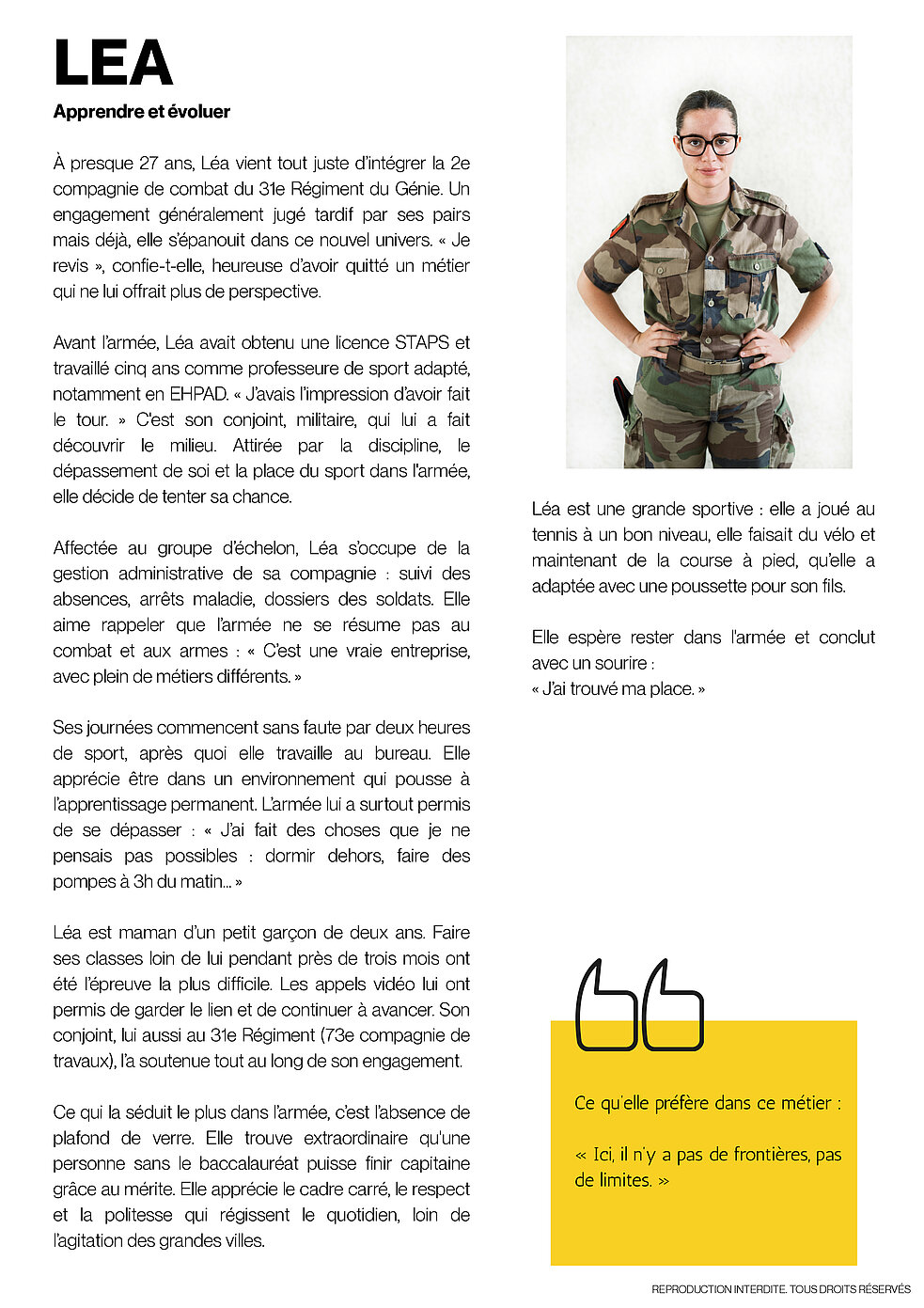 LEA

Apprendre et évoluer

À presque 27 ans, Léa vient tout juste d'intégrer la 2e compagnie de combat du 31e Régiment du Génie. Un engagement généralement jugé tardif par ses pairs mais déjà, elle s'épanouit dans ce nouvel univers. « Je revis », confie-t-elle, heureuse d'avoir quitté un métier qui ne lui offrait plus de perspective.

Avant l'armée, Léa avait obtenu une licence STAPS et travaillé cinq ans comme professeure de sport adapté, notamment en EHPAD. « J'avais l'impression d'avoir fait le tour. » C'est son conjoint, militaire, qui lui a fait découvrir le milieu. Attirée par la discipline, le dépassement de soi et la place du sport dans l'armée, elle décide de tenter sa chance.

Affectée au groupe d'échelon, Léa s'occupe de la gestion administrative de sa compagnie : suivi des absences, arrêts maladie, dossiers des soldats. Elle aime rappeler que l'armée ne se résume pas au combat et aux armes : « C'est une vraie entreprise, avec plein de métiers différents. »

Ses journées commencent sans faute par deux heures de sport, après quoi elle travaille au bureau. Elle apprécie être dans un environnement qui pousse à l'apprentissage permanent. L'armée lui a surtout permis de se dépasser : « J'ai fait des choses que je ne pensais pas possibles : dormir dehors, faire des pompes à 3h du matin... »

Léa est maman d'un petit garçon de deux ans. Faire ses classes loin de lui pendant près de trois mois ont été l'épreuve la plus difficile. Les appels vidéo lui ont permis de garder le lien et de continuer à avancer. Son conjoint, lui aussi au 31e Régiment (73e compagnie de travaux), l'a soutenue tout au long de son engagement.

Ce qui la séduit le plus dans l'armée, c'est l'absence de plafond de verre. Elle trouve extraordinaire qu'une personne sans le baccalauréat puisse finir capitaine grâce au mérite. Elle apprécie le cadre carré, le respect et la politesse qui régissent le quotidien, loin de l'agitation des grandes villes.

Léa est une grande sportive : elle a joué au tennis à un bon niveau, elle faisait du vélo et maintenant de la course à pied, qu'elle a adaptée avec une poussette pour son fils.

Elle espère rester dans l'armée et conclut avec un sourire :
« J'ai trouvé ma place. »

Ce qu'elle préfère dans ce métier :

« Ici, il n'y a pas de frontières, pas de limites. »

REPRODUCTION INTERDITE. TOUS DROITS RÉSERVÉS